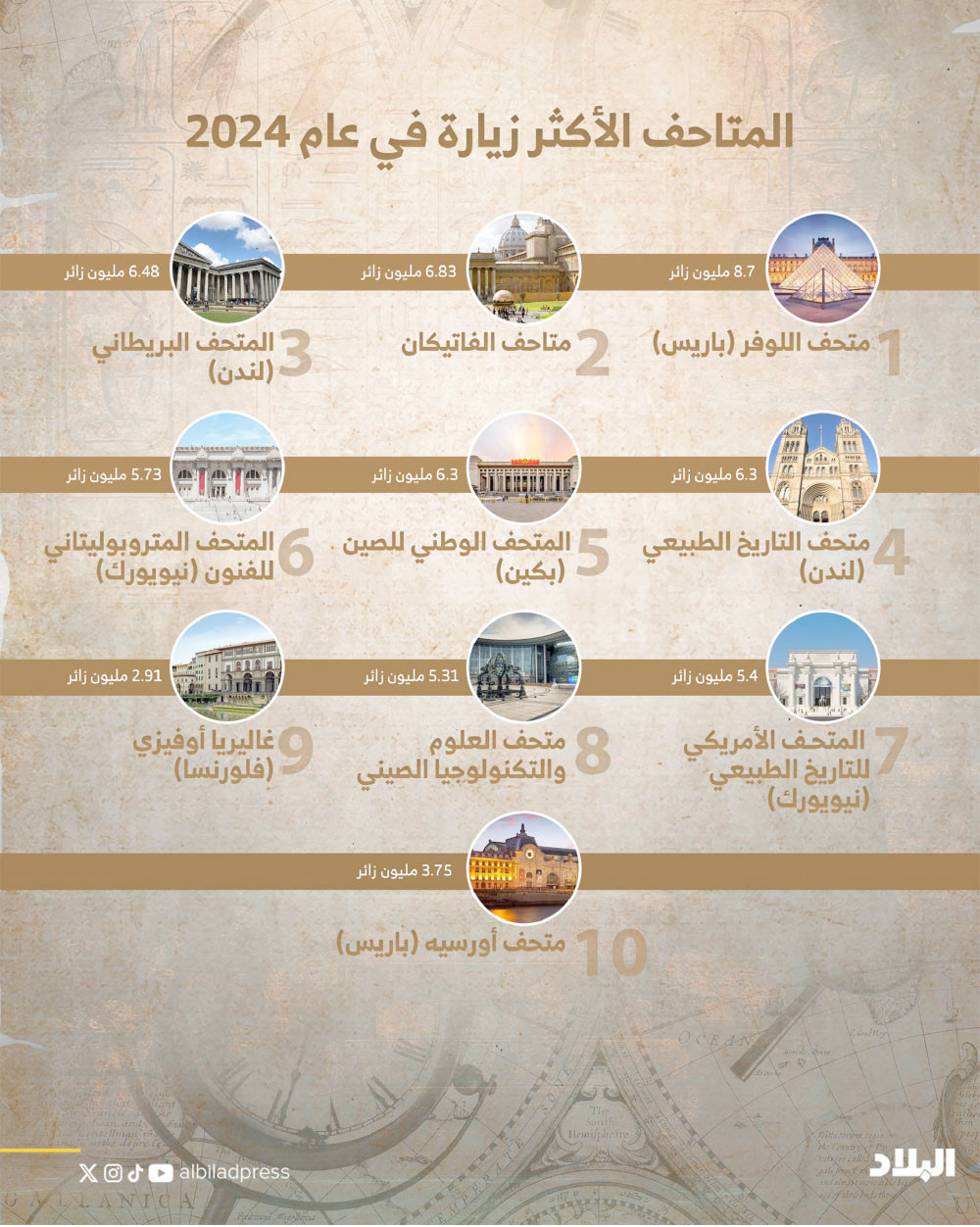 المتاحف الأكثر زيارة في عام 2024

8.7 مليون زائر
1 متحف اللوفر (باريس)

6.83 مليون زائر
2 متاحف الفاتيكان

6.48 مليون زائر
3 المتحف البريطاني (لندن)

6.3 مليون زائر
4 متحف التاريخ الطبيعي (لندن)

6.3 مليون زائر
5 المتحف الوطني للصين (بكين)

5.73 مليون زائر
6 المتحف المتروبوليتاني للفنون (نيويورك)

5.4 مليون زائر
7 المتحف الأمريكي للتاريخ الطبيعي (نيويورك)

5.31 مليون زائر
8 متحف العلوم والتكنولوجيا الصيني

2.91 مليون زائر
9 غاليريا أوفيزي (فلورنسا)

3.75 مليون زائر
10 متحف أورسيه (باريس)

albiladpress
البلاد